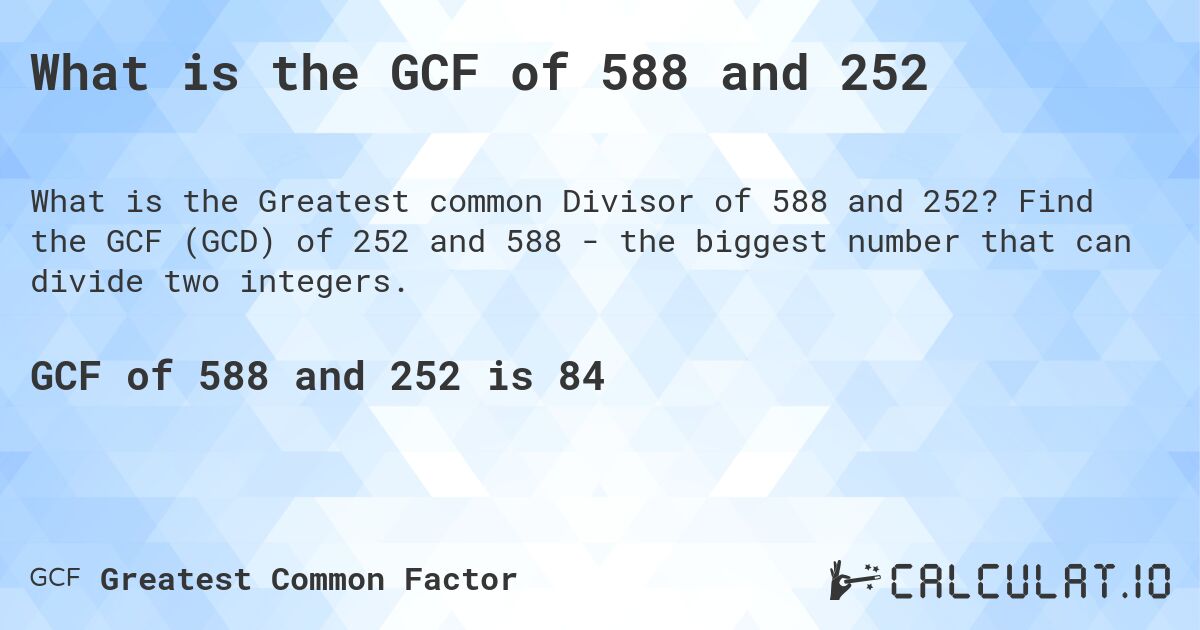 What is the GCF of 588 and 252

What is the Greatest common Divisor of 588 and 252? Find the GCF (GCD) of 252 and 588 - the biggest number that can divide two integers.

GCF of 588 and 252 is 84

GCF Greatest Common Factor

CALCULAT.IO